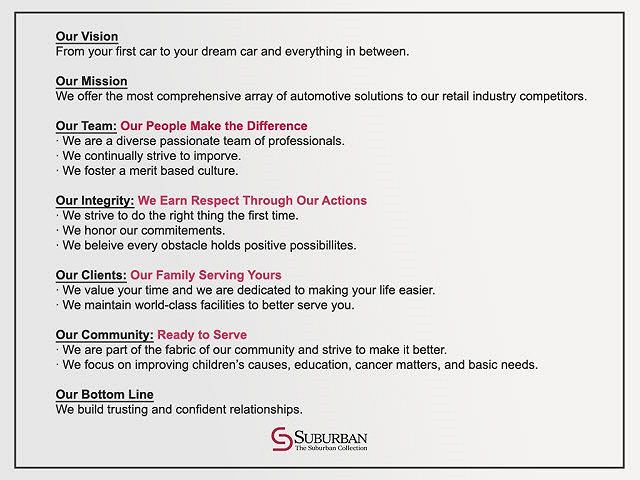 Our Vision
From your first car to your dream car and everything in between.

Our Mission
We offer the most comprehensive array of automotive solutions to our retail industry competitors.

Our Team: Our People Make the Difference
· We are a diverse passionate team of professionals.
· We continually strive to imporve.
· We foster a merit based culture.

Our Integrity: We Earn Respect Through Our Actions
· We strive to do the right thing the first time.
· We honor our commitements.
· We beleive every obstacle holds positive possibillites.

Our Clients: Our Family Serving Yours
· We value your time and we are dedicated to making your life easier.
· We maintain world-class facilities to better serve you.

Our Community: Ready to Serve
· We are part of the fabric of our community and strive to make it better.
· We focus on improving children's causes, education, cancer matters, and basic needs.

Our Bottom Line
We build trusting and confident relationships.

SUBURBAN
The Suburban Collection